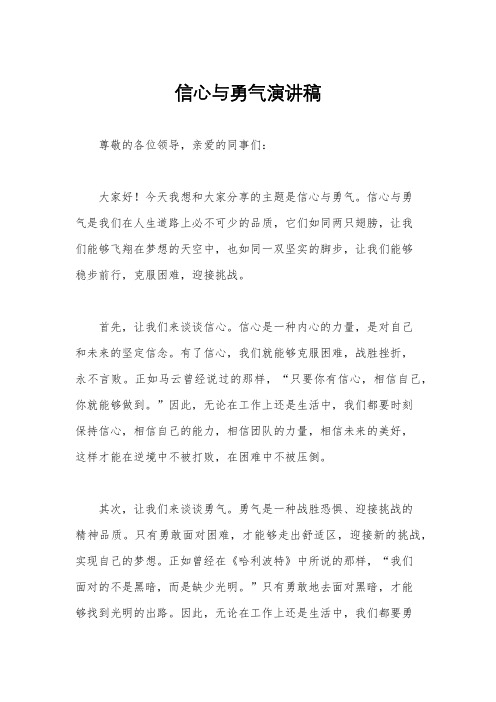 信心与勇气演讲稿

尊敬的各位领导，亲爱的同事们：

大家好！今天我想和大家分享的主题是信心与勇气。信心与勇气是我们在人生道路上必不可少的品质，它们如同两只翅膀，让我们能够飞翔在梦想的天空中，也如同一双坚实的脚步，让我们能够稳步前行，克服困难，迎接挑战。

首先，让我们来谈谈信心。信心是一种内心的力量，是对自己和未来的坚定信念。有了信心，我们就能够克服困难，战胜挫折，永不言败。正如马云曾经说过的那样，“只要你有信心，相信自己，你就能够做到。”因此，无论在工作上还是生活中，我们都要时刻保持信心，相信自己的能力，相信团队的力量，相信未来的美好，这样才能在逆境中不被打败，在困难中不被压倒。

其次，让我们来谈谈勇气。勇气是一种战胜恐惧、迎接挑战的精神品质。只有勇敢面对困难，才能够走出舒适区，迎接新的挑战，实现自己的梦想。正如曾经在《哈利波特》中所说的那样，“我们面对的不是黑暗，而是缺少光明。”只有勇敢地去面对黑暗，才能够找到光明的出路。因此，无论在工作上还是生活中，我们都要勇